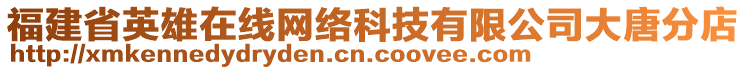 福建省英雄在线网络科技有限公司大唐分店
http://xmkennedydryden.cn.coovee.com